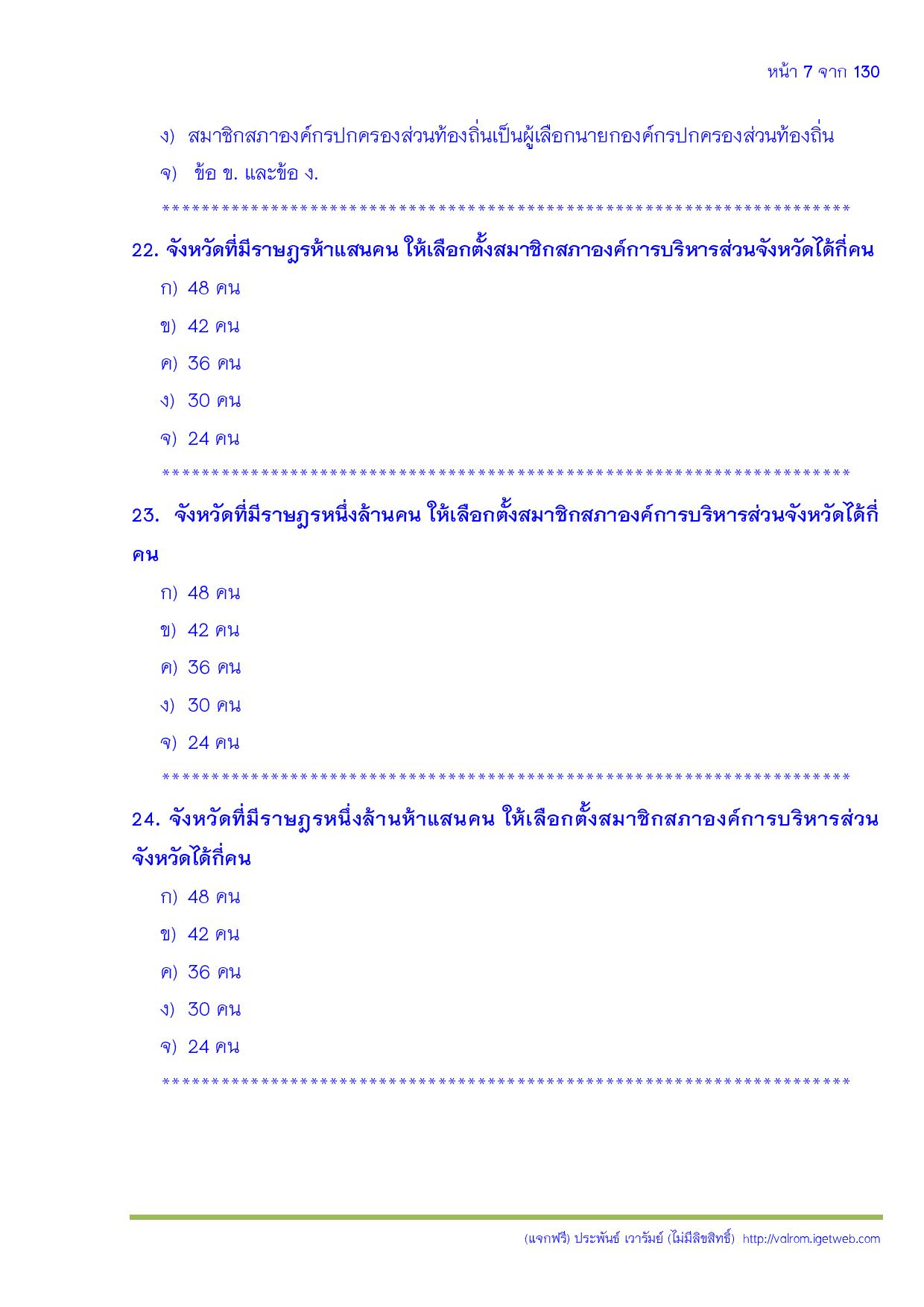 หน้า 7 จาก 130

ง) สมาชิกสภาองค์กรปกครองส่วนท้องถิ่นเป็นผู้เลือกนายกองค์กรปกครองส่วนท้องถิ่น

จ) ข้อ ข. และข้อ ง.

**********************************************************************

22. จังหวัดที่มีราษฎรห้าแสนคน ให้เลือกตั้งสมาชิกสภาองค์การบริหารส่วนจังหวัดได้กี่คน

ก) 48 คน

ข) 42 คน

ค) 36 คน

ง) 30 คน

จ) 24 คน

**********************************************************************

23. จังหวัดที่มีราษฎรหนึ่งล้านคน ให้เลือกตั้งสมาชิกสภาองค์การบริหารส่วนจังหวัดได้กี่คน

ก) 48 คน

ข) 42 คน

ค) 36 คน

ง) 30 คน

จ) 24 คน

**********************************************************************

24. จังหวัดที่มีราษฎรหนึ่งล้านห้าแสนคน ให้เลือกตั้งสมาชิกสภาองค์การบริหารส่วนจังหวัดได้กี่คน

ก) 48 คน

ข) 42 คน

ค) 36 คน

ง) 30 คน

จ) 24 คน

**********************************************************************

(แจกฟรี) ประพันธ์ เวารัมย์ (ไม่มีลิขสิทธิ์) http://valrom.igetweb.com